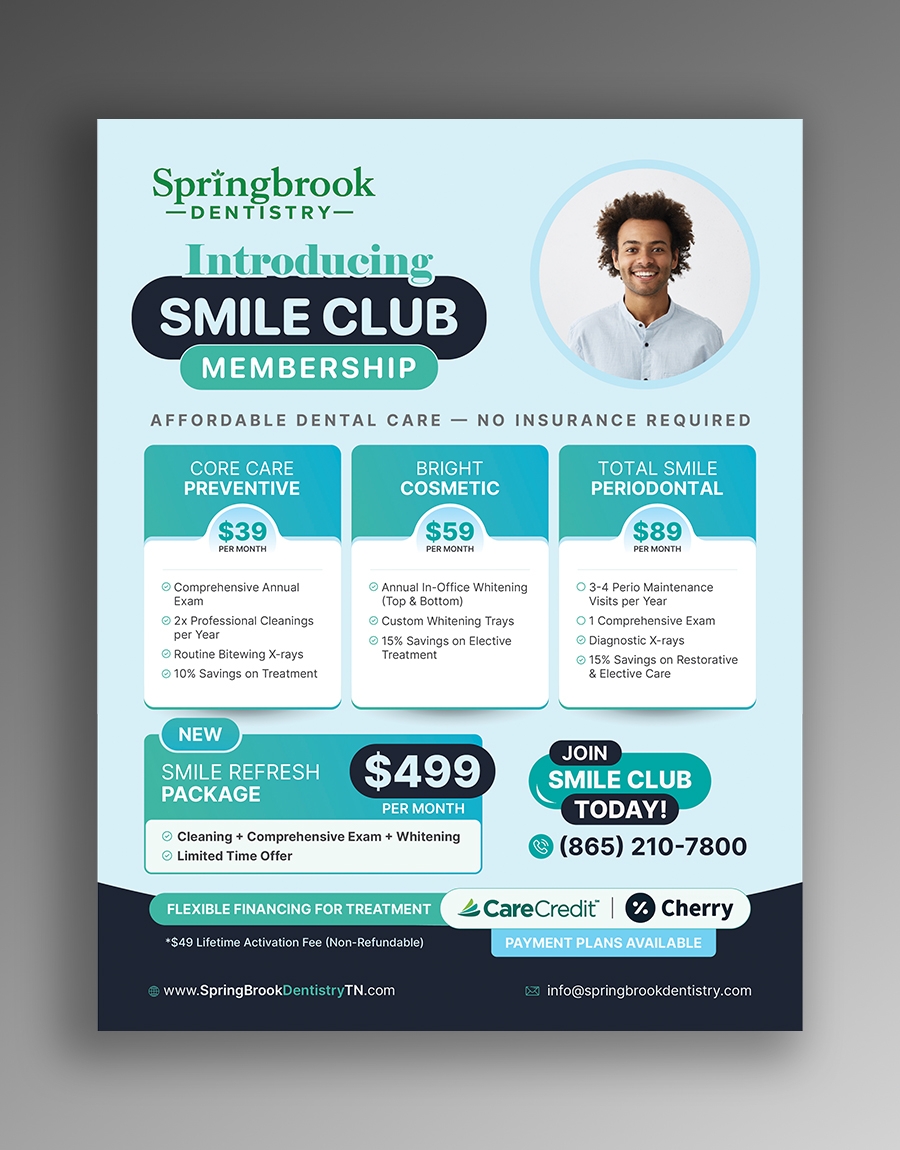 Springbrook
DENTISTRY

Introducing
SMILE CLUB
MEMBERSHIP

AFFORDABLE DENTAL CARE — NO INSURANCE REQUIRED

CORE CARE
PREVENTIVE
$39
PER MONTH
Comprehensive Annual Exam
2x Professional Cleanings per Year
Routine Bitewing X-rays
10% Savings on Treatment

BRIGHT
COSMETIC
$59
PER MONTH
Annual In-Office Whitening (Top & Bottom)
Custom Whitening Trays
15% Savings on Elective Treatment

TOTAL SMILE
PERIODONTAL
$89
PER MONTH
3-4 Perio Maintenance Visits per Year
1 Comprehensive Exam
Diagnostic X-rays
15% Savings on Restorative & Elective Care

NEW
SMILE REFRESH PACKAGE
$499
PER MONTH
Cleaning + Comprehensive Exam + Whitening
Limited Time Offer

JOIN
SMILE CLUB
TODAY!
(865) 210-7800

FLEXIBLE FINANCING FOR TREATMENT
CareCredit | Cherry
*$49 Lifetime Activation Fee (Non-Refundable)
PAYMENT PLANS AVAILABLE

www.SpringBrookDentistryTN.com
info@springbrookdentistry.com